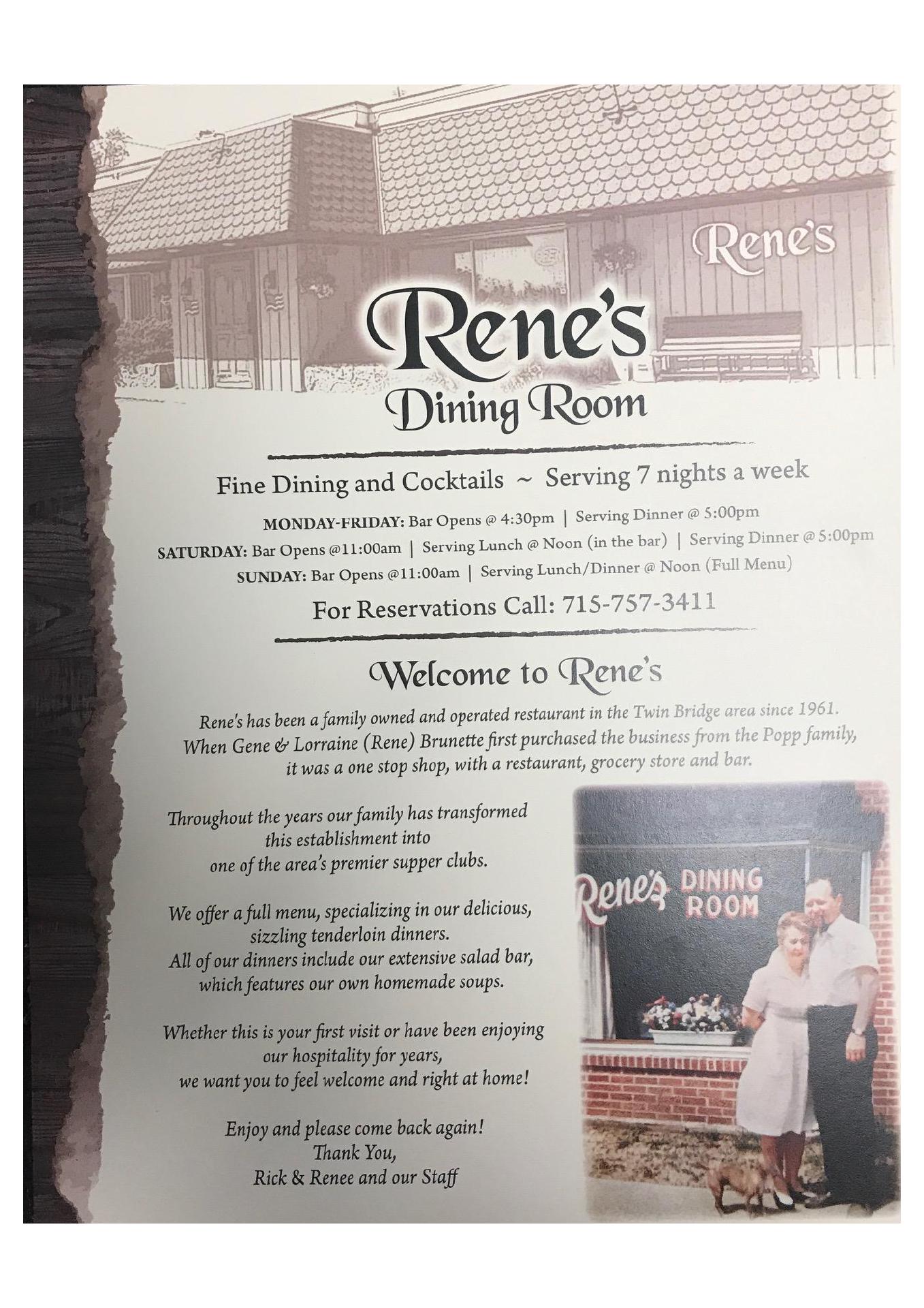 Rene's

Rene's
Dining Room

Fine Dining and Cocktails ~ Serving 7 nights a week

MONDAY-FRIDAY: Bar Opens @ 4:30pm | Serving Dinner @ 5:00pm
SATURDAY: Bar Opens @11:00am | Serving Lunch @ Noon (in the bar) | Serving Dinner @ 5:00pm
SUNDAY: Bar Opens @11:00am | Serving Lunch/Dinner @ Noon (Full Menu)

For Reservations Call: 715-757-3411

Welcome to Rene's

Rene's has been a family owned and operated restaurant in the Twin Bridge area since 1961. When Gene & Lorraine (Rene) Brunette first purchased the business from the Popp family, it was a one stop shop, with a restaurant, grocery store and bar.

Throughout the years our family has transformed this establishment into one of the area's premier supper clubs.

We offer a full menu, specializing in our delicious, sizzling tenderloin dinners. All of our dinners include our extensive salad bar, which features our own homemade soups.

Whether this is your first visit or have been enjoying our hospitality for years, we want you to feel welcome and right at home!

Enjoy and please come back again!
Thank You,
Rick & Renee and our Staff

Rene's DINING ROOM